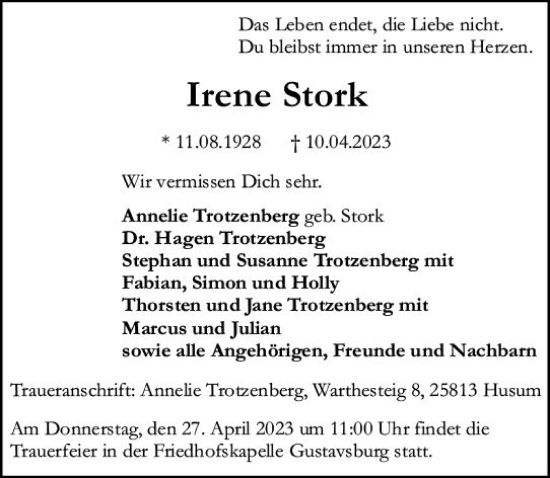 Das Leben endet, die Liebe nicht.
Du bleibst immer in unseren Herzen.

Irene Stork

* 11.08.1928 † 10.04.2023

Wir vermissen Dich sehr.

Annelie Trotzenberg geb. Stork
Dr. Hagen Trotzenberg
Stephan und Susanne Trotzenberg mit
Fabian, Simon und Holly
Thorsten und Jane Trotzenberg mit
Marcus und Julian
sowie alle Angehörigen, Freunde und Nachbarn

Traueranschrift: Annelie Trotzenberg, Warthesteig 8, 25813 Husum

Am Donnerstag, den 27. April 2023 um 11:00 Uhr findet die Trauerfeier in der Friedhofskapelle Gustavsburg statt.